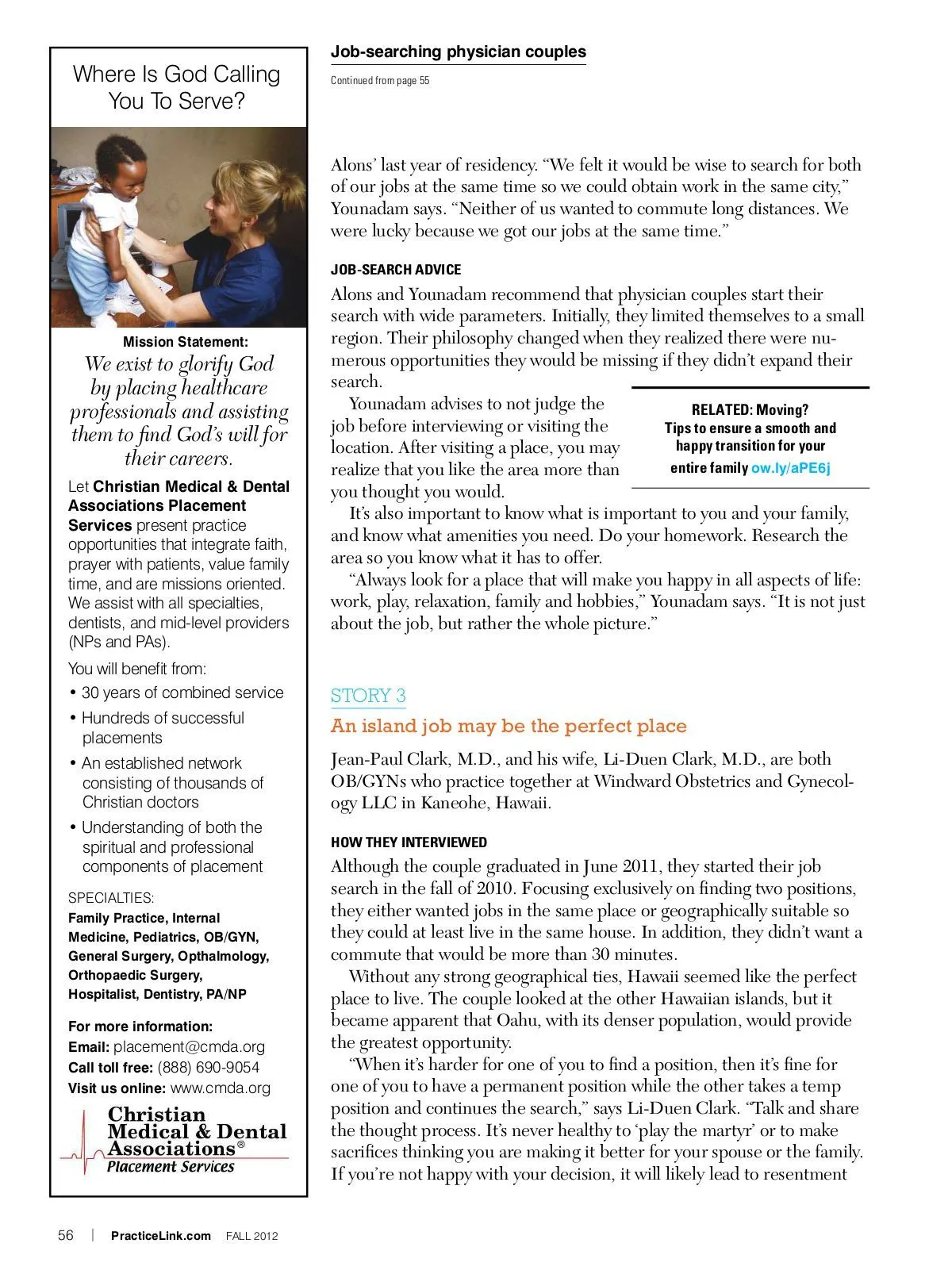 Where Is God Calling You To Serve?

Mission Statement:
We exist to glorify God by placing healthcare professionals and assisting them to find God's will for their careers.

Let Christian Medical & Dental Associations Placement Services present practice opportunities that integrate faith, prayer with patients, value family time, and are missions oriented. We assist with all specialties, dentists, and mid-level providers (NPs and PAs).

You will benefit from:
• 30 years of combined service
• Hundreds of successful placements
• An established network consisting of thousands of Christian doctors
• Understanding of both the spiritual and professional components of placement

SPECIALTIES:
Family Practice, Internal Medicine, Pediatrics, OB/GYN, General Surgery, Opthalmology, Orthopaedic Surgery, Hospitalist, Dentistry, PA/NP

For more information:
Email: placement@cmda.org
Call toll free: (888) 690-9054
Visit us online: www.cmda.org

Christian Medical & Dental Associations®
Placement Services

Job-searching physician couples

Continued from page 55

Alons' last year of residency. "We felt it would be wise to search for both of our jobs at the same time so we could obtain work in the same city," Younadam says. "Neither of us wanted to commute long distances. We were lucky because we got our jobs at the same time."

JOB-SEARCH ADVICE
Alons and Younadam recommend that physician couples start their search with wide parameters. Initially, they limited themselves to a small region. Their philosophy changed when they realized there were numerous opportunities they would be missing if they didn't expand their search.

Younadam advises to not judge the job before interviewing or visiting the location. After visiting a place, you may realize that you like the area more than you thought you would.

RELATED: Moving? Tips to ensure a smooth and happy transition for your entire family ow.ly/aPE6j

It's also important to know what is important to you and your family, and know what amenities you need. Do your homework. Research the area so you know what it has to offer.

"Always look for a place that will make you happy in all aspects of life: work, play, relaxation, family and hobbies," Younadam says. "It is not just about the job, but rather the whole picture."

STORY 3
An island job may be the perfect place

Jean-Paul Clark, M.D., and his wife, Li-Duen Clark, M.D., are both OB/GYNs who practice together at Windward Obstetrics and Gynecology LLC in Kaneohe, Hawaii.

HOW THEY INTERVIEWED
Although the couple graduated in June 2011, they started their job search in the fall of 2010. Focusing exclusively on finding two positions, they either wanted jobs in the same place or geographically suitable so they could at least live in the same house. In addition, they didn't want a commute that would be more than 30 minutes.

Without any strong geographical ties, Hawaii seemed like the perfect place to live. The couple looked at the other Hawaiian islands, but it became apparent that Oahu, with its denser population, would provide the greatest opportunity.

"When it's harder for one of you to find a position, then it's fine for one of you to have a permanent position while the other takes a temp position and continues the search," says Li-Duen Clark. "Talk and share the thought process. It's never healthy to 'play the martyr' or to make sacrifices thinking you are making it better for your spouse or the family. If you're not happy with your decision, it will likely lead to resentment

56 | PracticeLink.com FALL 2012